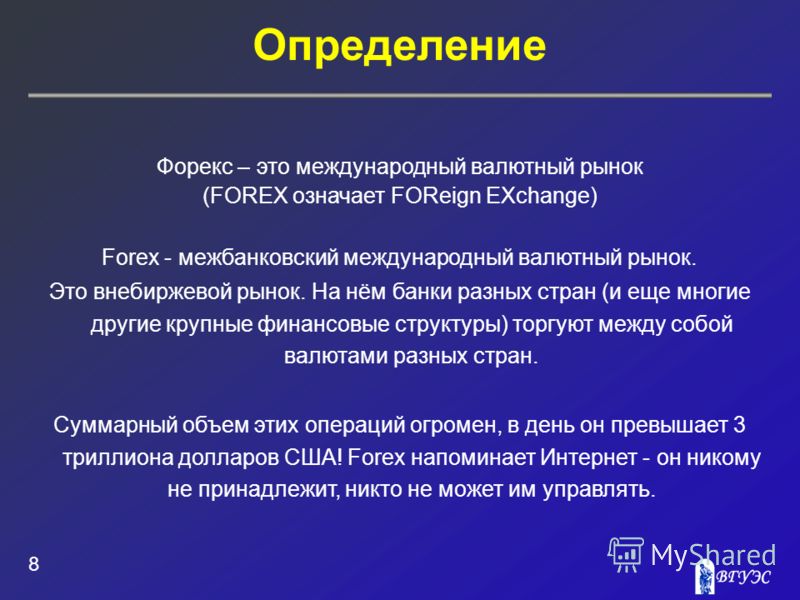 Определение

Форекс – это международный валютный рынок
(FOREX означает FOReign EXchange)

Forex - межбанковский международный валютный рынок.
Это внебиржевой рынок. На нём банки разных стран (и еще многие другие крупные финансовые структуры) торгуют между собой валютами разных стран.

Суммарный объем этих операций огромен, в день он превышает 3 триллиона долларов США! Forex напоминает Интернет - он никому не принадлежит, никто не может им управлять.

8

MyShared

ВГУЭС